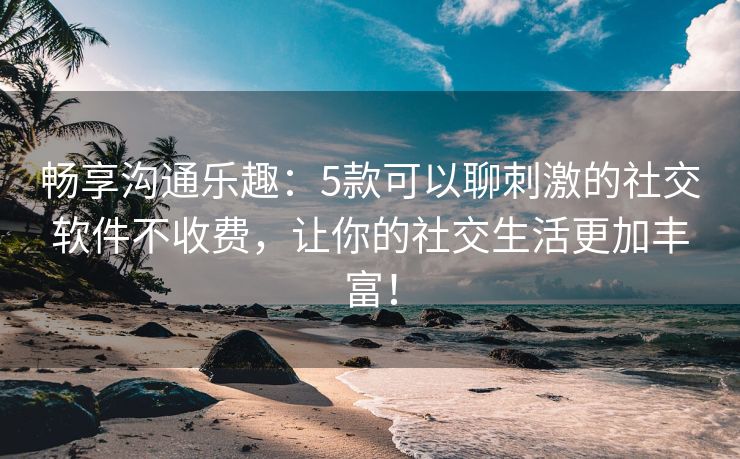 畅享沟通乐趣：5款可以聊刺激的社交软件不收费，让你的社交生活更加丰富！